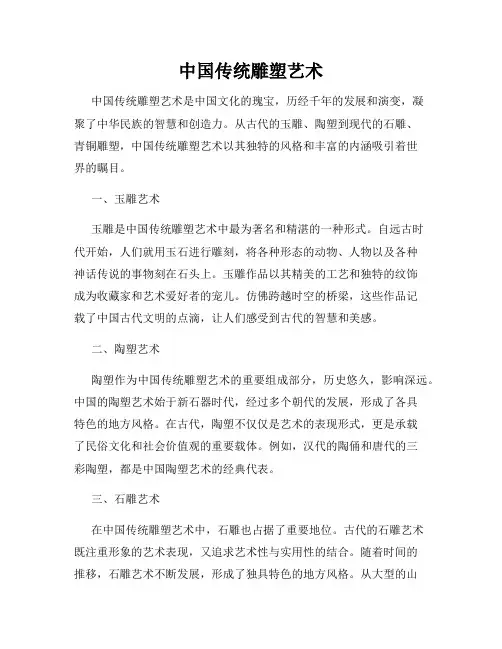 中国传统雕塑艺术

中国传统雕塑艺术是中国文化的瑰宝，历经千年的发展和演变，凝聚了中华民族的智慧和创造力。从古代的玉雕、陶塑到现代的石雕、青铜雕塑，中国传统雕塑艺术以其独特的风格和丰富的内涵吸引着世界的瞩目。

一、玉雕艺术

玉雕是中国传统雕塑艺术中最为著名和精湛的一种形式。自远古时代开始，人们就用玉石进行雕刻，将各种形态的动物、人物以及各种神话传说的事物刻在石头上。玉雕作品以其精美的工艺和独特的纹饰成为收藏家和艺术爱好者的宠儿。仿佛跨越时空的桥梁，这些作品记载了中国古代文明的点滴，让人们感受到古代的智慧和美感。

二、陶塑艺术

陶塑作为中国传统雕塑艺术的重要组成部分，历史悠久，影响深远。中国的陶塑艺术始于新石器时代，经过多个朝代的发展，形成了各具特色的地方风格。在古代，陶塑不仅仅是艺术的表现形式，更是承载了民俗文化和社会价值观的重要载体。例如，汉代的陶俑和唐代的三彩陶塑，都是中国陶塑艺术的经典代表。

三、石雕艺术

在中国传统雕塑艺术中，石雕也占据了重要地位。古代的石雕艺术既注重形象的艺术表现，又追求艺术性与实用性的结合。随着时间的推移，石雕艺术不断发展，形成了独具特色的地方风格。从大型的山